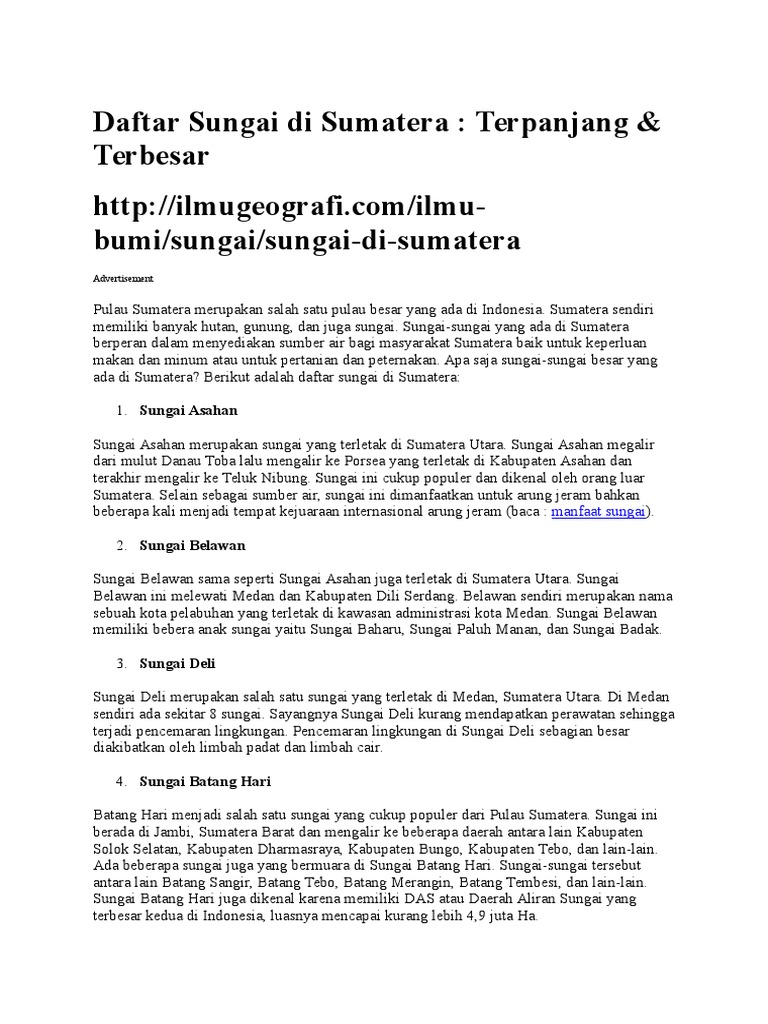 Daftar Sungai di Sumatera : Terpanjang & Terbesar

http://ilmugeografi.com/ilmu-bumi/sungai/sungai-di-sumatera

Advertisement

Pulau Sumatera merupakan salah satu pulau besar yang ada di Indonesia. Sumatera sendiri memiliki banyak hutan, gunung, dan juga sungai. Sungai-sungai yang ada di Sumatera berperan dalam menyediakan sumber air bagi masyarakat Sumatera baik untuk keperluan makan dan minum atau untuk pertanian dan peternakan. Apa saja sungai-sungai besar yang ada di Sumatera? Berikut adalah daftar sungai di Sumatera:

1. Sungai Asahan

Sungai Asahan merupakan sungai yang terletak di Sumatera Utara. Sungai Asahan megalir dari mulut Danau Toba lalu mengalir ke Porsea yang terletak di Kabupaten Asahan dan terakhir mengalir ke Teluk Nibung. Sungai ini cukup populer dan dikenal oleh orang luar Sumatera. Selain sebagai sumber air, sungai ini dimanfaatkan untuk arung jeram bahkan beberapa kali menjadi tempat kejuaraan internasional arung jeram (baca : manfaat sungai).

2. Sungai Belawan

Sungai Belawan sama seperti Sungai Asahan juga terletak di Sumatera Utara. Sungai Belawan ini melewati Medan dan Kabupaten Dili Serdang. Belawan sendiri merupakan nama sebuah kota pelabuhan yang terletak di kawasan administrasi kota Medan. Sungai Belawan memiliki bebera anak sungai yaitu Sungai Baharu, Sungai Paluh Manan, dan Sungai Badak.

3. Sungai Deli

Sungai Deli merupakan salah satu sungai yang terletak di Medan, Sumatera Utara. Di Medan sendiri ada sekitar 8 sungai. Sayangnya Sungai Deli kurang mendapatkan perawatan sehingga terjadi pencemaran lingkungan. Pencemaran lingkungan di Sungai Deli sebagian besar diakibatkan oleh limbah padat dan limbah cair.

4. Sungai Batang Hari

Batang Hari menjadi salah satu sungai yang cukup populer dari Pulau Sumatera. Sungai ini berada di Jambi, Sumatera Barat dan mengalir ke beberapa daerah antara lain Kabupaten Solok Selatan, Kabupaten Dharmasraya, Kabupaten Bungo, Kabupaten Tebo, dan lain-lain. Ada beberapa sungai juga yang bermuara di Sungai Batang Hari. Sungai-sungai tersebut antara lain Batang Sangir, Batang Tebo, Batang Merangin, Batang Tembesi, dan lain-lain. Sungai Batang Hari juga dikenal karena memiliki DAS atau Daerah Aliran Sungai yang terbesar kedua di Indonesia, luasnya mencapai kurang lebih 4,9 juta Ha.